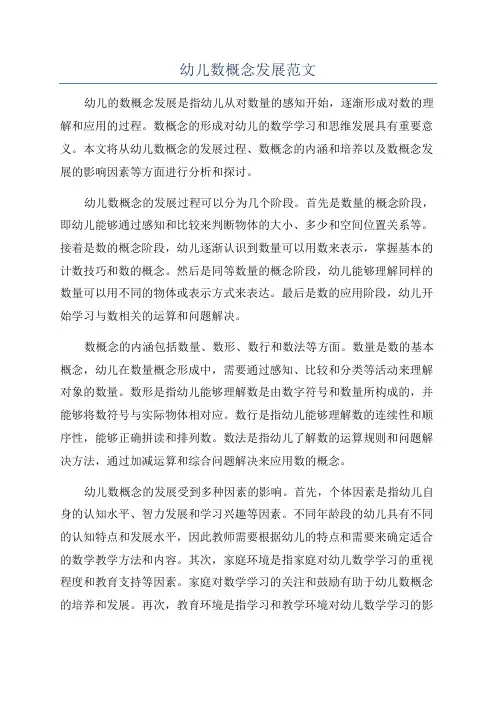 幼儿数概念发展范文

幼儿的数概念发展是指幼儿从对数量的感知开始，逐渐形成对数的理解和应用的过程。数概念的形成对幼儿的数学学习和思维发展具有重要意义。本文将从幼儿数概念的发展过程、数概念的内涵和培养以及数概念发展的影响因素等方面进行分析和探讨。

幼儿数概念的发展过程可以分为几个阶段。首先是数量的概念阶段，即幼儿能够通过感知和比较来判断物体的大小、多少和空间位置关系等。接着是数的概念阶段，幼儿逐渐认识到数量可以用数来表示，掌握基本的计数技巧和数的概念。然后是同等数量的概念阶段，幼儿能够理解同样的数量可以用不同的物体或表示方式来表达。最后是数的应用阶段，幼儿开始学习与数相关的运算和问题解决。

数概念的内涵包括数量、数形、数行和数法等方面。数量是数的基本概念，幼儿在数量概念形成中，需要通过感知、比较和分类等活动来理解对象的数量。数形是指幼儿能够理解数是由数字符号和数量所构成的，并能够将数符号与实际物体相对应。数行是指幼儿能够理解数的连续性和顺序性，能够正确拼读和排列数。数法是指幼儿了解数的运算规则和问题解决方法，通过加减运算和综合问题解决来应用数的概念。

幼儿数概念的发展受到多种因素的影响。首先，个体因素是指幼儿自身的认知水平、智力发展和学习兴趣等因素。不同年龄段的幼儿具有不同的认知特点和发展水平，因此教师需要根据幼儿的特点和需要来确定适合的数学教学方法和内容。其次，家庭环境是指家庭对幼儿数学学习的重视程度和教育支持等因素。家庭对数学学习的关注和鼓励有助于幼儿数概念的培养和发展。再次，教育环境是指学习和教学环境对幼儿数学学习的影